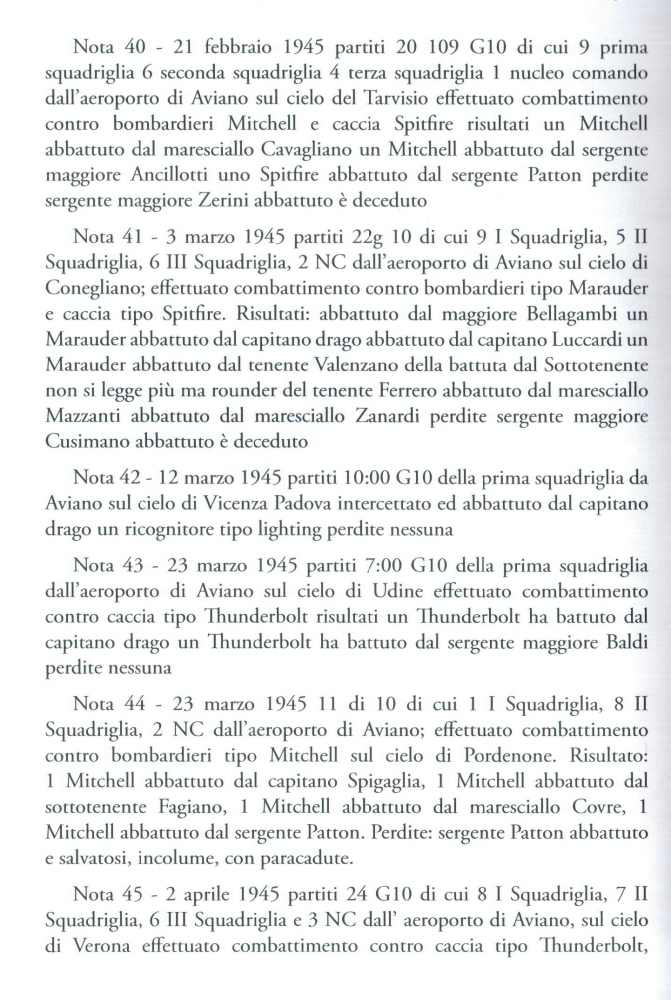 Nota 40 - 21 febbraio 1945 partiti 20 109 G10 di cui 9 prima squadriglia 6 seconda squadriglia 4 terza squadriglia 1 nucleo comando dall'aeroporto di Aviano sul cielo del Tarvisio effettuato combattimento contro bombardieri Mitchell e caccia Spitfire risultati un Mitchell abbattuto dal maresciallo Cavagliano un Mitchell abbattuto dal sergente maggiore Ancillotti uno Spitfire abbattuto dal sergente Patton perdite sergente maggiore Zerini abbattuto è deceduto

Nota 41 - 3 marzo 1945 partiti 22g 10 di cui 9 I Squadriglia, 5 II Squadriglia, 6 III Squadriglia, 2 NC dall'aeroporto di Aviano sul cielo di Conegliano; effettuato combattimento contro bombardieri tipo Marauder e caccia tipo Spitfire. Risultati: abbattuto dal maggiore Bellagambi un Marauder abbattuto dal capitano drago abbattuto dal capitano Luccardi un Marauder abbattuto dal tenente Valenzano della battuta dal Sottotenente non si legge più ma rounder del tenente Ferrero abbattuto dal maresciallo Mazzanti abbattuto dal maresciallo Zanardi perdite sergente maggiore Cusimano abbattuto è deceduto

Nota 42 - 12 marzo 1945 partiti 10:00 G10 della prima squadriglia da Aviano sul cielo di Vicenza Padova intercettato ed abbattuto dal capitano drago un ricognitore tipo lighting perdite nessuna

Nota 43 - 23 marzo 1945 partiti 7:00 G10 della prima squadriglia dall'aeroporto di Aviano sul cielo di Udine effettuato combattimento contro caccia tipo Thunderbolt risultati un Thunderbolt ha battuto dal capitano drago un Thunderbolt ha battuto dal sergente maggiore Baldi perdite nessuna

Nota 44 - 23 marzo 1945 11 di 10 di cui 1 I Squadriglia, 8 II Squadriglia, 2 NC dall'aeroporto di Aviano; effettuato combattimento contro bombardieri tipo Mitchell sul cielo di Pordenone. Risultato: 1 Mitchell abbattuto dal capitano Spigaglia, 1 Mitchell abbattuto dal sottotenente Fagiano, 1 Mitchell abbattuto dal maresciallo Covre, 1 Mitchell abbattuto dal sergente Patton. Perdite: sergente Patton abbattuto e salvatosi, incolume, con paracadute.

Nota 45 - 2 aprile 1945 partiti 24 G10 di cui 8 I Squadriglia, 7 II Squadriglia, 6 III Squadriglia e 3 NC dall' aeroporto di Aviano, sul cielo di Verona effettuato combattimento contro caccia tipo Thunderbolt,